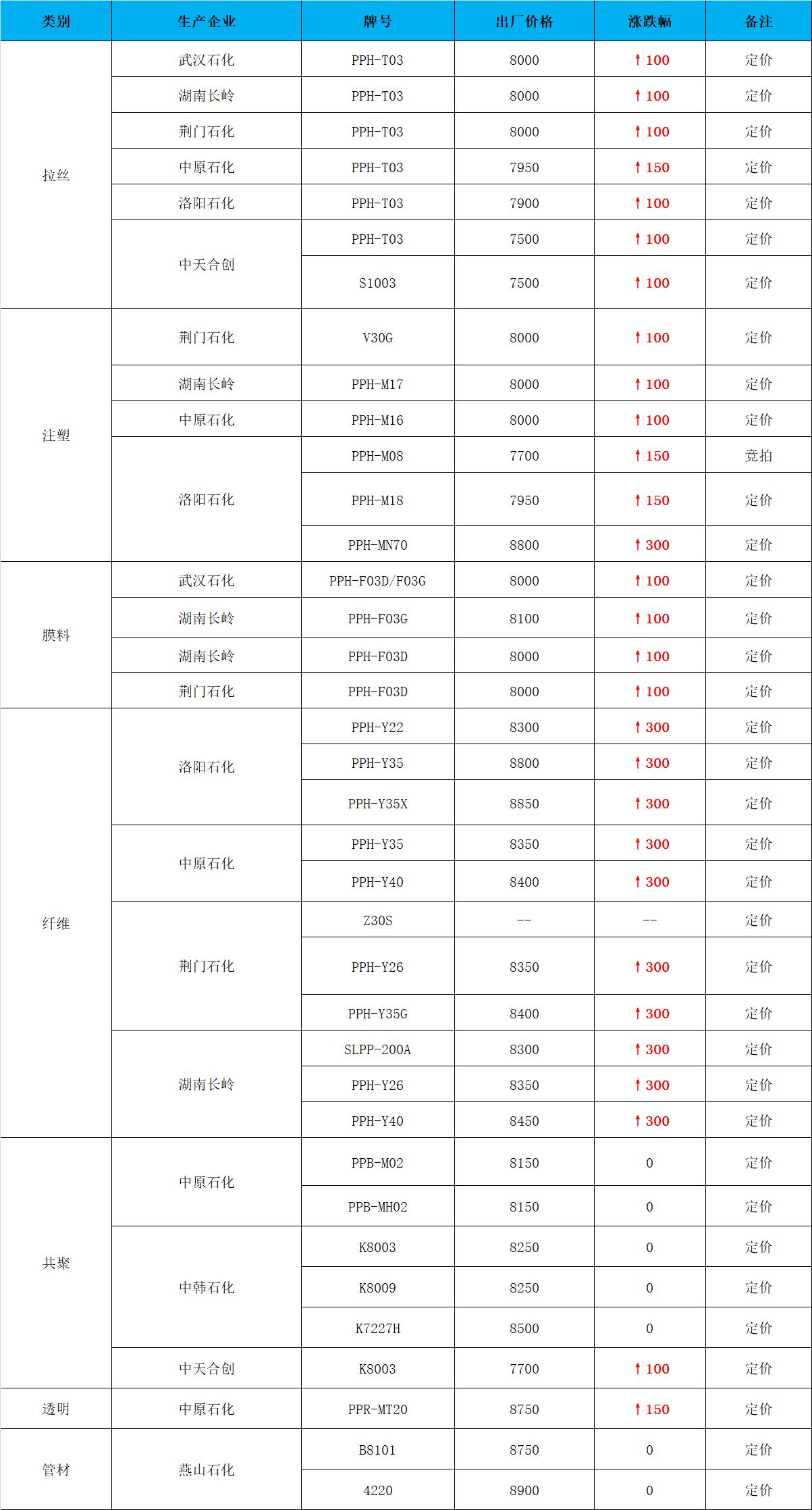 | 类别 | 生产企业 | 牌号 | 出厂价格 | 涨跌幅 | 备注 |
|---|---|---|---|---|---|
| 拉丝 | 武汉石化 | PPH-T03 | 8000 | ↑100 | 定价 |
|  | 湖南长岭 | PPH-T03 | 8000 | ↑100 | 定价 |
|  | 荆门石化 | PPH-T03 | 8000 | ↑100 | 定价 |
|  | 中原石化 | PPH-T03 | 7950 | ↑150 | 定价 |
|  | 洛阳石化 | PPH-T03 | 7900 | ↑100 | 定价 |
|  | 中天合创 | PPH-T03 | 7500 | ↑100 | 定价 |
|  |  | S1003 | 7500 | ↑100 | 定价 |
| 注塑 | 荆门石化 | V30G | 8000 | ↑100 | 定价 |
|  | 湖南长岭 | PPH-M17 | 8000 | ↑100 | 定价 |
|  | 中原石化 | PPH-M16 | 8000 | ↑100 | 定价 |
|  | 洛阳石化 | PPH-M08 | 7700 | ↑150 | 竞拍 |
|  |  | PPH-M18 | 7950 | ↑150 | 定价 |
|  |  | PPH-MN70 | 8800 | ↑300 | 定价 |
| 膜料 | 武汉石化 | PPH-F03D/F03G | 8000 | ↑100 | 定价 |
|  | 湖南长岭 | PPH-F03G | 8100 | ↑100 | 定价 |
|  | 湖南长岭 | PPH-F03D | 8000 | ↑100 | 定价 |
|  | 荆门石化 | PPH-F03D | 8000 | ↑100 | 定价 |
| 纤维 | 洛阳石化 | PPH-Y22 | 8300 | ↑300 | 定价 |
|  |  | PPH-Y35 | 8800 | ↑300 | 定价 |
|  |  | PPH-Y35X | 8850 | ↑300 | 定价 |
|  | 中原石化 | PPH-Y35 | 8350 | ↑300 | 定价 |
|  |  | PPH-Y40 | 8400 | ↑300 | 定价 |
|  | 荆门石化 | Z30S | -- | -- | 定价 |
|  |  | PPH-Y26 | 8350 | ↑300 | 定价 |
|  |  | PPH-Y35G | 8400 | ↑300 | 定价 |
|  | 湖南长岭 | SLPP-200A | 8300 | ↑300 | 定价 |
|  |  | PPH-Y26 | 8350 | ↑300 | 定价 |
|  |  | PPH-Y40 | 8450 | ↑300 | 定价 |
| 共聚 | 中原石化 | PPB-M02 | 8150 | 0 | 定价 |
|  |  | PPB-MH02 | 8150 | 0 | 定价 |
|  | 中韩石化 | K8003 | 8250 | 0 | 定价 |
|  |  | K8009 | 8250 | 0 | 定价 |
|  |  | K7227H | 8500 | 0 | 定价 |
|  | 中天合创 | K8003 | 7700 | ↑100 | 定价 |
| 透明 | 中原石化 | PPR-MT20 | 8750 | ↑150 | 定价 |
| 管材 | 燕山石化 | B8101 | 8750 | 0 | 定价 |
|  |  | 4220 | 8900 | 0 | 定价 |